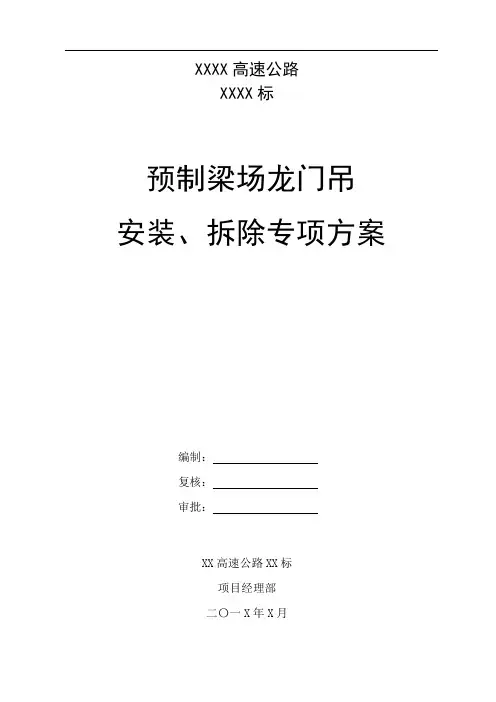 XXXX高速公路
XXXX标

预制梁场龙门吊
安装、拆除专项方案

编制：____
复核：____
审批：____

XX高速公路XX标
项目经理部
二〇一X年X月